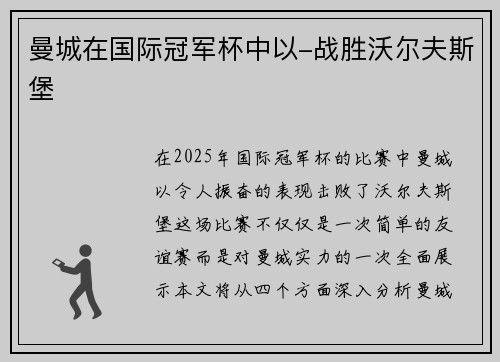 曼城在国际冠军杯中以–战胜沃尔夫斯堡

在2025年国际冠军杯的比赛中曼城以令人振奋的表现击败了沃尔夫斯堡这场比赛不仅仅是一次简单的友谊赛而是对曼城实力的一次全面展示本文将从四个方面深入分析曼城